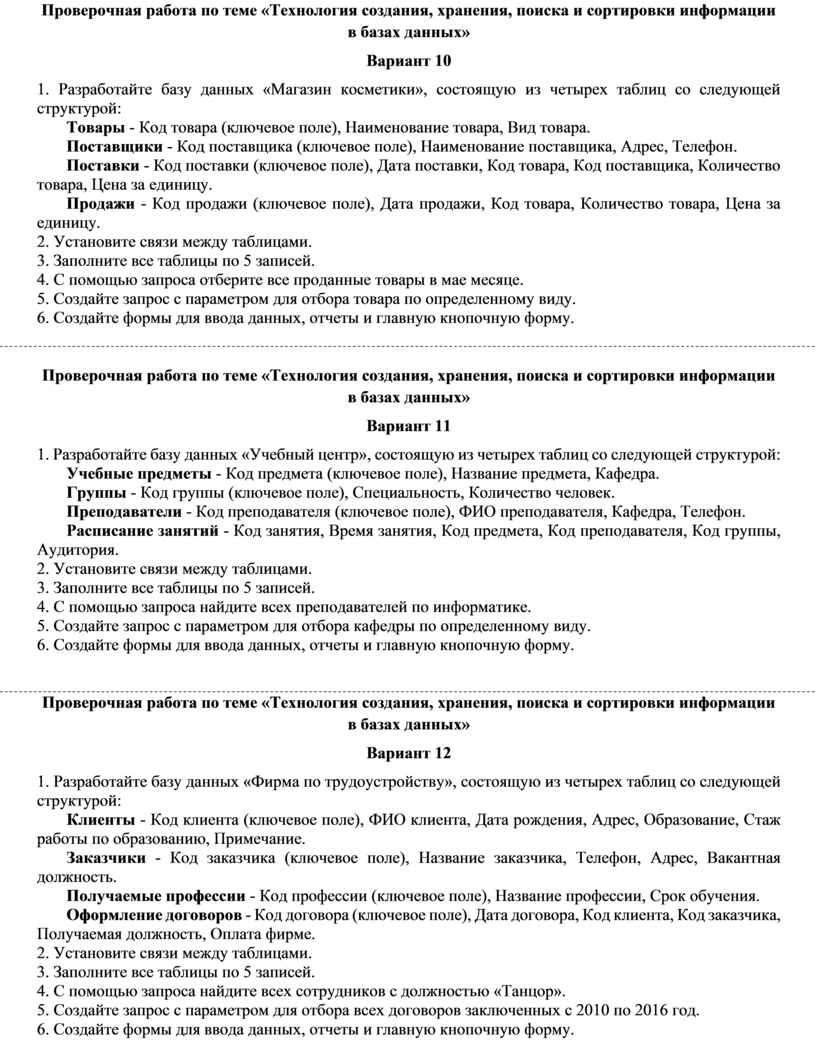 Проверочная работа по теме «Технология создания, хранения, поиска и сортировки информации в базах данных»

Вариант 10

1. Разработайте базу данных «Магазин косметики», состоящую из четырех таблиц со следующей структурой:
Товары - Код товара (ключевое поле), Наименование товара, Вид товара.
Поставщики - Код поставщика (ключевое поле), Наименование поставщика, Адрес, Телефон.
Поставки - Код поставки (ключевое поле), Дата поставки, Код товара, Код поставщика, Количество товара, Цена за единицу.
Продажи - Код продажи (ключевое поле), Дата продажи, Код товара, Количество товара, Цена за единицу.
2. Установите связи между таблицами.
3. Заполните все таблицы по 5 записей.
4. С помощью запроса отберите все проданные товары в мае месяце.
5. Создайте запрос с параметром для отбора товара по определенному виду.
6. Создайте формы для ввода данных, отчеты и главную кнопочную форму.

Проверочная работа по теме «Технология создания, хранения, поиска и сортировки информации в базах данных»

Вариант 11

1. Разработайте базу данных «Учебный центр», состоящую из четырех таблиц со следующей структурой:
Учебные предметы - Код предмета (ключевое поле), Название предмета, Кафедра.
Группы - Код группы (ключевое поле), Специальность, Количество человек.
Преподаватели - Код преподавателя (ключевое поле), ФИО преподавателя, Кафедра, Телефон.
Расписание занятий - Код занятия, Время занятия, Код предмета, Код преподавателя, Код группы, Аудитория.
2. Установите связи между таблицами.
3. Заполните все таблицы по 5 записей.
4. С помощью запроса найдите всех преподавателей по информатике.
5. Создайте запрос с параметром для отбора кафедры по определенному виду.
6. Создайте формы для ввода данных, отчеты и главную кнопочную форму.

Проверочная работа по теме «Технология создания, хранения, поиска и сортировки информации в базах данных»

Вариант 12

1. Разработайте базу данных «Фирма по трудоустройству», состоящую из четырех таблиц со следующей структурой:
Клиенты - Код клиента (ключевое поле), ФИО клиента, Дата рождения, Адрес, Образование, Стаж работы по образованию, Примечание.
Заказчики - Код заказчика (ключевое поле), Название заказчика, Телефон, Адрес, Вакантная должность.
Получаемые профессии - Код профессии (ключевое поле), Название профессии, Срок обучения.
Оформление договоров - Код договора (ключевое поле), Дата договора, Код клиента, Код заказчика, Получаемая должность, Оплата фирме.
2. Установите связи между таблицами.
3. Заполните все таблицы по 5 записей.
4. С помощью запроса найдите всех сотрудников с должностью «Танцор».
5. Создайте запрос с параметром для отбора всех договоров заключенных с 2010 по 2016 год.
6. Создайте формы для ввода данных, отчеты и главную кнопочную форму.